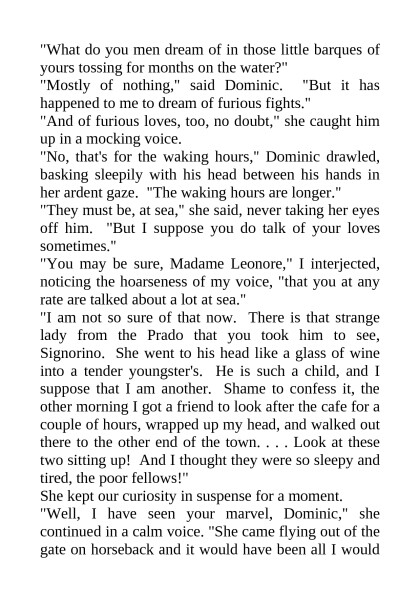 "What do you men dream of in those little barques of yours tossing for months on the water?"
"Mostly of nothing," said Dominic. "But it has happened to me to dream of furious fights."
"And of furious loves, too, no doubt," she caught him up in a mocking voice.
"No, that's for the waking hours," Dominic drawled, basking sleepily with his head between his hands in her ardent gaze. "The waking hours are longer."
"They must be, at sea," she said, never taking her eyes off him. "But I suppose you do talk of your loves sometimes."
"You may be sure, Madame Leonore," I interjected, noticing the hoarseness of my voice, "that you at any rate are talked about a lot at sea."
"I am not so sure of that now. There is that strange lady from the Prado that you took him to see, Signorino. She went to his head like a glass of wine into a tender youngster's. He is such a child, and I suppose that I am another. Shame to confess it, the other morning I got a friend to look after the cafe for a couple of hours, wrapped up my head, and walked out there to the other end of the town. . . . Look at these two sitting up! And I thought they were so sleepy and tired, the poor fellows!"
She kept our curiosity in suspense for a moment.
"Well, I have seen your marvel, Dominic," she continued in a calm voice. "She came flying out of the gate on horseback and it would have been all I would